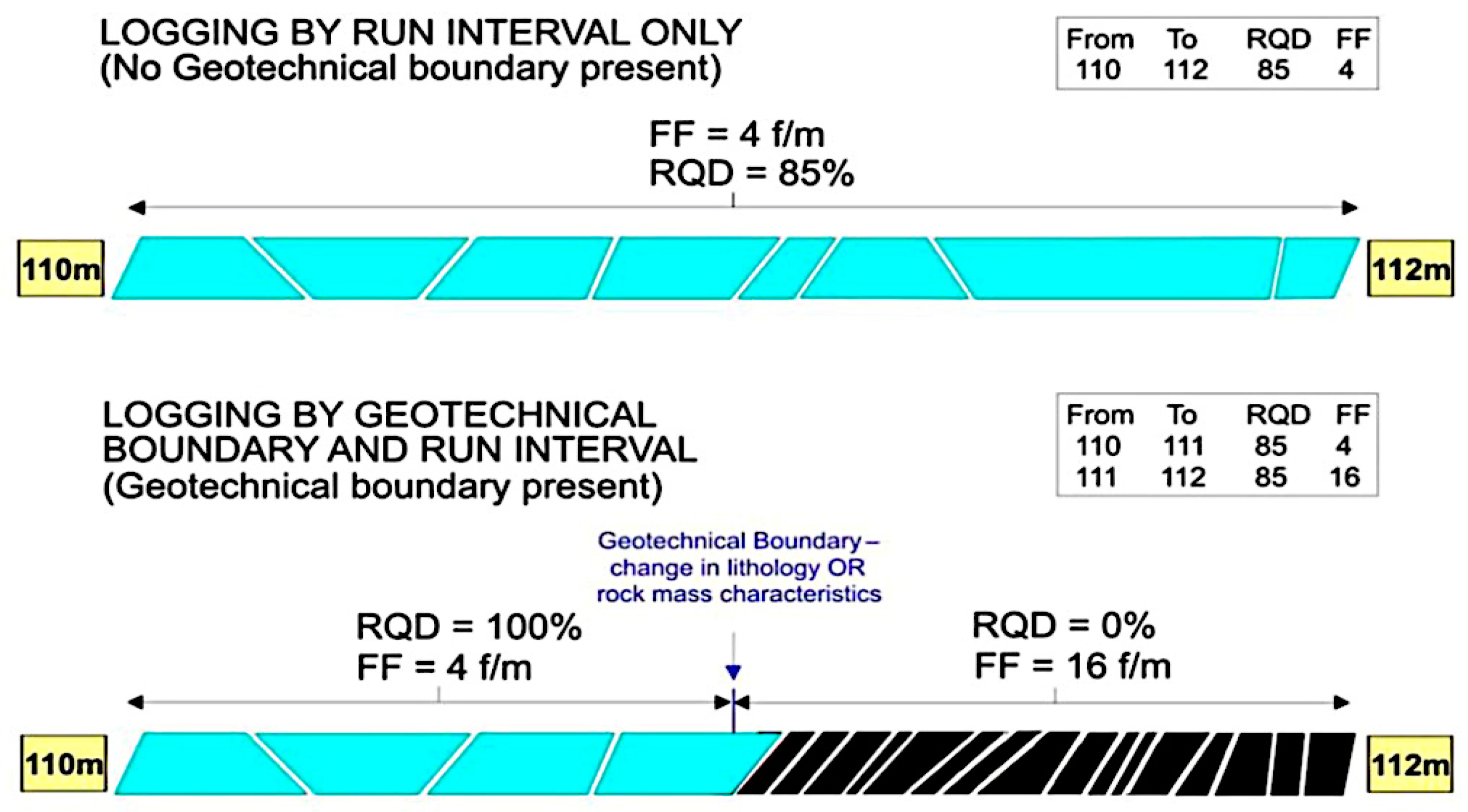 LOGGING BY RUN INTERVAL ONLY
(No Geotechnical boundary present)

| From | To | RQD | FF |
|---|---|---|---|
| 110 | 112 | 85 | 4 |

FF = 4 f/m
RQD = 85%

110m

112m

LOGGING BY GEOTECHNICAL BOUNDARY AND RUN INTERVAL
(Geotechnical boundary present)

| From | To | RQD | FF |
|---|---|---|---|
| 110 | 111 | 85 | 4 |
| 111 | 112 | 85 | 16 |

Geotechnical Boundary – change in lithology OR rock mass characteristics

RQD = 100%
FF = 4 f/m

RQD = 0%
FF = 16 f/m

110m

112m